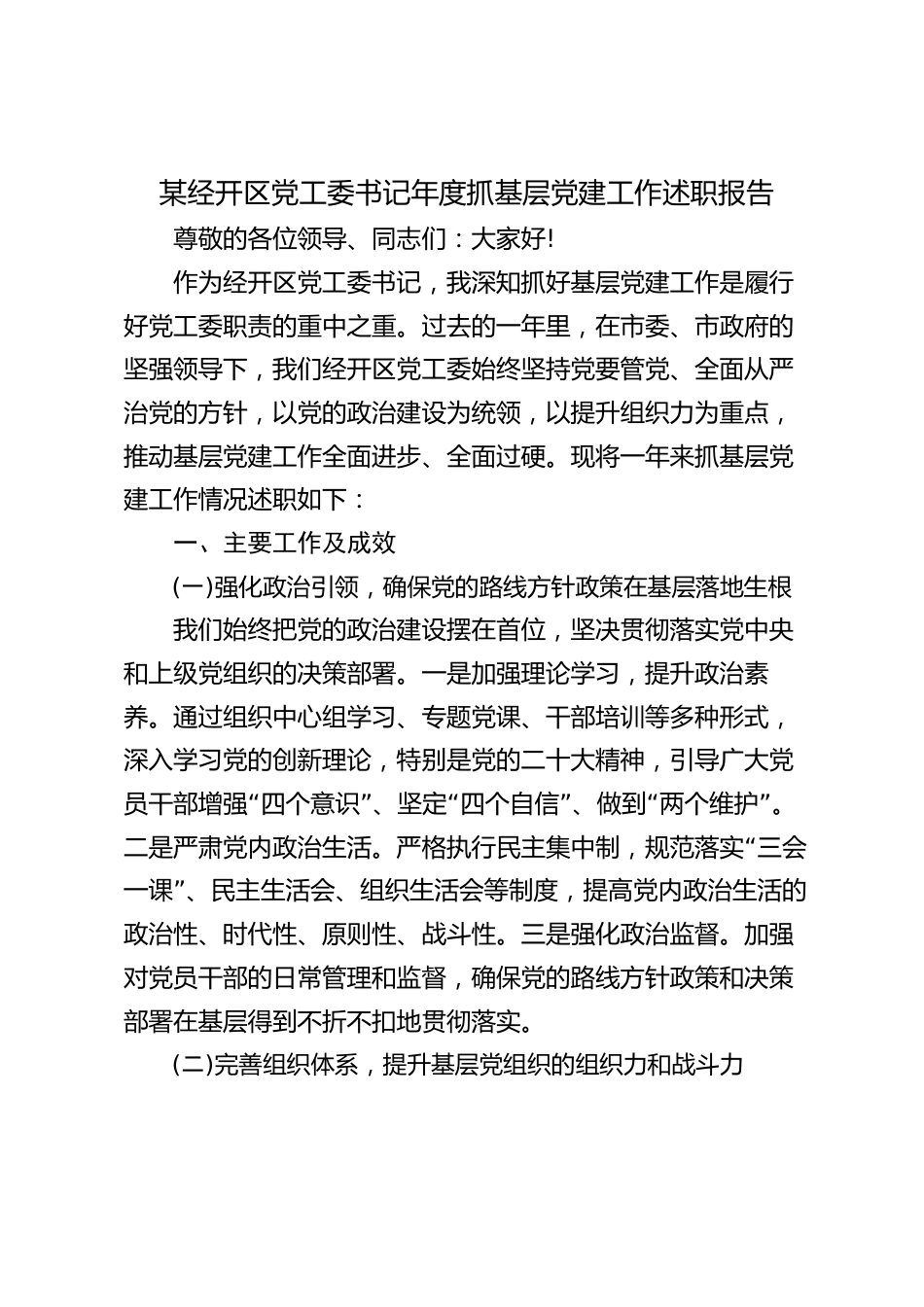 某经开区党工委书记年度抓基层党建工作述职报告

尊敬的各位领导、同志们：大家好!

作为经开区党工委书记，我深知抓好基层党建工作是履行好党工委职责的重中之重。过去的一年里，在市委、市政府的坚强领导下，我们经开区党工委始终坚持党要管党、全面从严治党的方针，以党的政治建设为统领，以提升组织力为重点，推动基层党建工作全面进步、全面过硬。现将一年来抓基层党建工作情况述职如下：

一、主要工作及成效

(一)强化政治引领，确保党的路线方针政策在基层落地生根

我们始终把党的政治建设摆在首位，坚决贯彻落实党中央和上级党组织的决策部署。一是加强理论学习，提升政治素养。通过组织中心组学习、专题党课、干部培训等多种形式，深入学习党的创新理论，特别是党的二十大精神，引导广大党员干部增强“四个意识”、坚定“四个自信”、做到“两个维护”。二是严肃党内政治生活。严格执行民主集中制，规范落实“三会一课”、民主生活会、组织生活会等制度，提高党内政治生活的政治性、时代性、原则性、战斗性。三是强化政治监督。加强对党员干部的日常管理和监督，确保党的路线方针政策和决策部署在基层得到不折不扣地贯彻落实。

(二)完善组织体系，提升基层党组织的组织力和战斗力